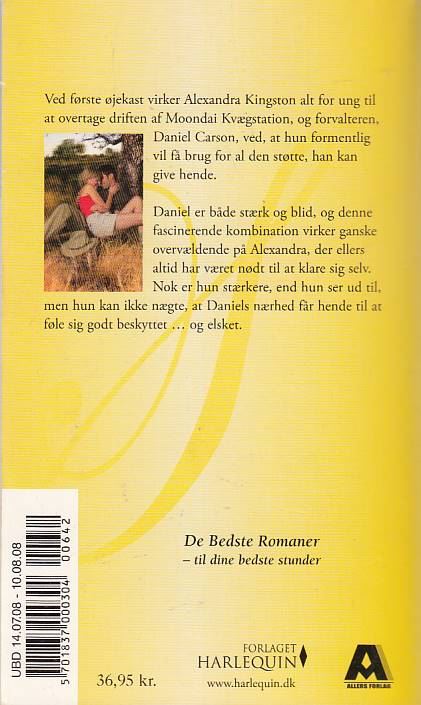 Ved første øjekast virker Alexandra Kingston alt for ung til at overtage driften af Moondai Kvægstation, og forvalteren, Daniel Carson, ved, at hun formentlig vil få brug for al den støtte, han kan give hende.

Daniel er både stærk og blid, og denne fascinerende kombination virker ganske overvældende på Alexandra, der ellers altid har været nødt til at klare sig selv. Nok er hun stærkere, end hun ser ud til, men hun kan ikke nægte, at Daniels nærhed får hende til at føle sig godt beskyttet … og elsket.

De Bedste Romaner
– til dine bedste stunder

UBD 14.07.08 - 10.08.08

5 701837 000304 00642

36,95 kr.

FORLAGET HARLEQUIN
www.harlequin.dk

ALLERS FORLAG